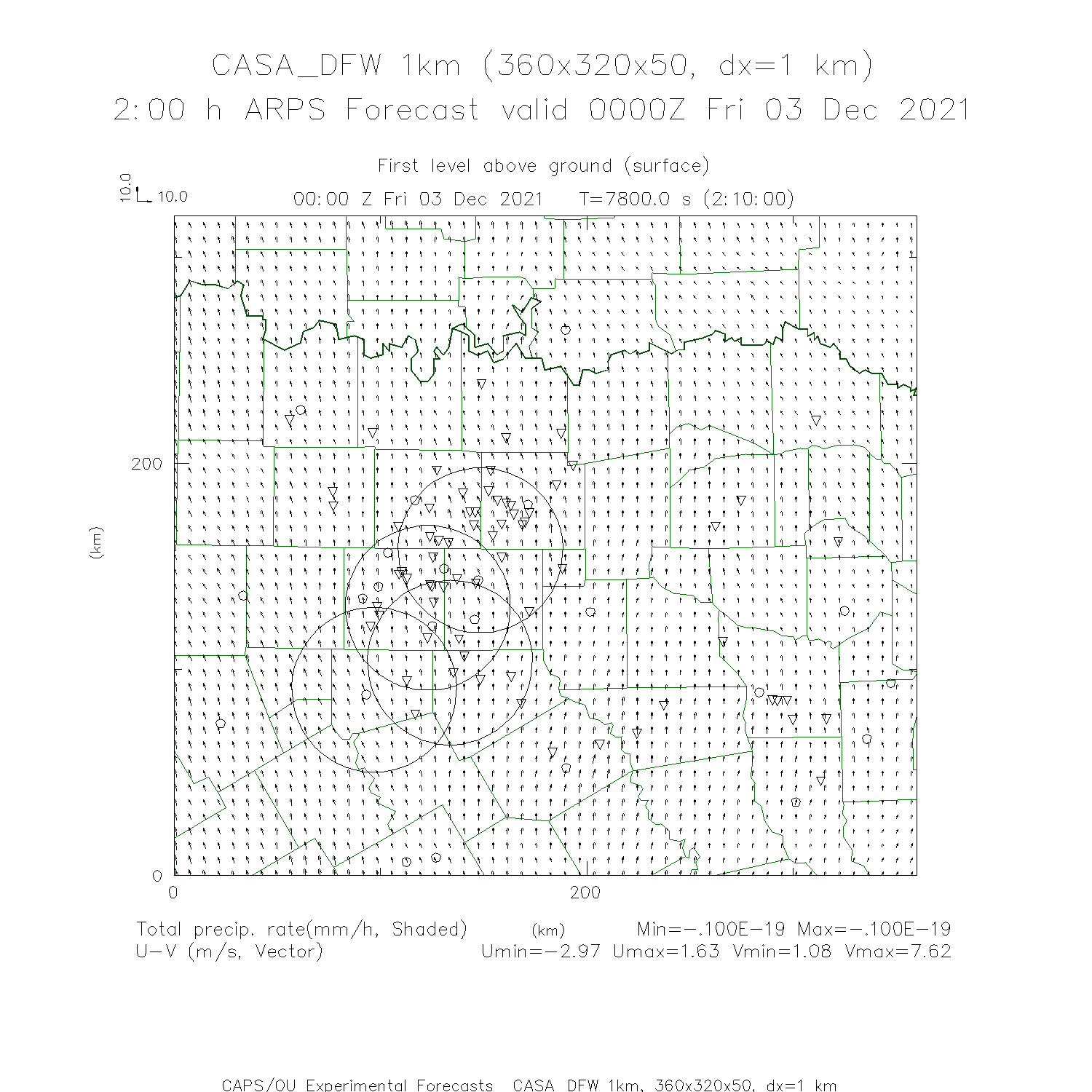 CASA_DFW 1km (360x320x50, dx=1 km)
2:00 h ARPS Forecast valid 0000Z Fri 03 Dec 2021

First level above ground (surface)

10.0
10.0

00:00 Z Fri 03 Dec 2021   T=7800.0 s (2:10:00)

200

(km)

0

0

200

Total precip. rate(mm/h, Shaded)   (km)   Min=-.100E-19 Max=-.100E-19
U-V (m/s, Vector)   Umin=-2.97 Umax=1.63 Vmin=1.08 Vmax=7.62

CAPS/OU Experimental Forecasts  CASA DFW 1km, 360x320x50, dx=1 km